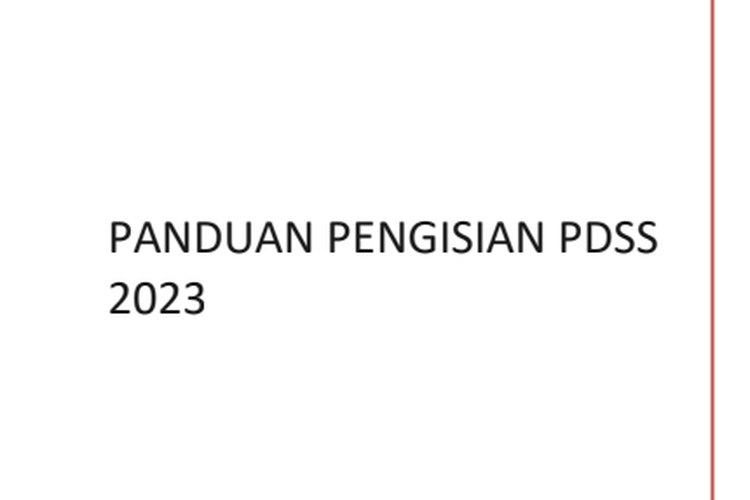 PANDUAN PENGISIAN PDSS 2023